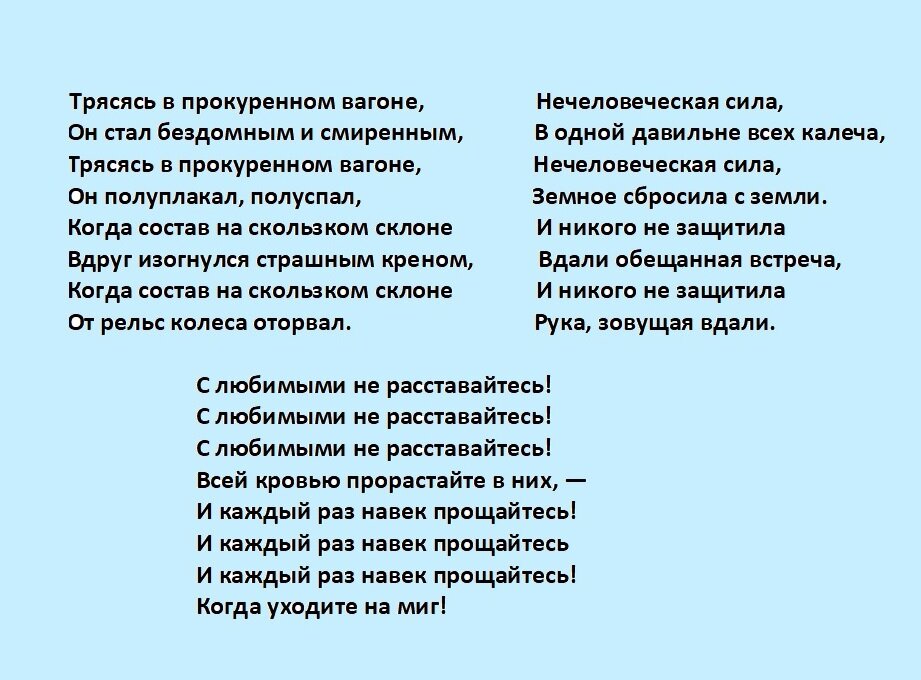 Трясясь в прокуренном вагоне,
Он стал бездомным и смиренным,
Трясясь в прокуренном вагоне,
Он полуплакал, полуспал,
Когда состав на скользком склоне
Вдруг изогнулся страшным креном,
Когда состав на скользком склоне
От рельс колеса оторвал.

Нечеловеческая сила,
В одной давильне всех калеча,
Нечеловеческая сила,
Земное сбросила с земли.
И никого не защитила
Вдали обещанная встреча,
И никого не защитила
Рука, зовущая вдали.

С любимыми не расставайтесь!
С любимыми не расставайтесь!
С любимыми не расставайтесь!
Всей кровью прорастайте в них, —
И каждый раз навек прощайтесь!
И каждый раз навек прощайтесь
И каждый раз навек прощайтесь!
Когда уходите на миг!